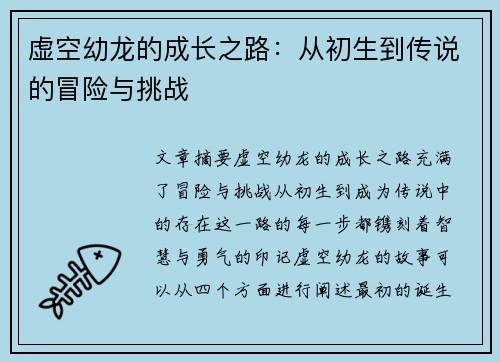 虚空幼龙的成长之路：从初生到传说的冒险与挑战

文章摘要虚空幼龙的成长之路充满了冒险与挑战从初生到成为传说中的存在这一路的每一步都镌刻着智慧与勇气的印记虚空幼龙的故事可以从四个方面进行阐述最初的诞生